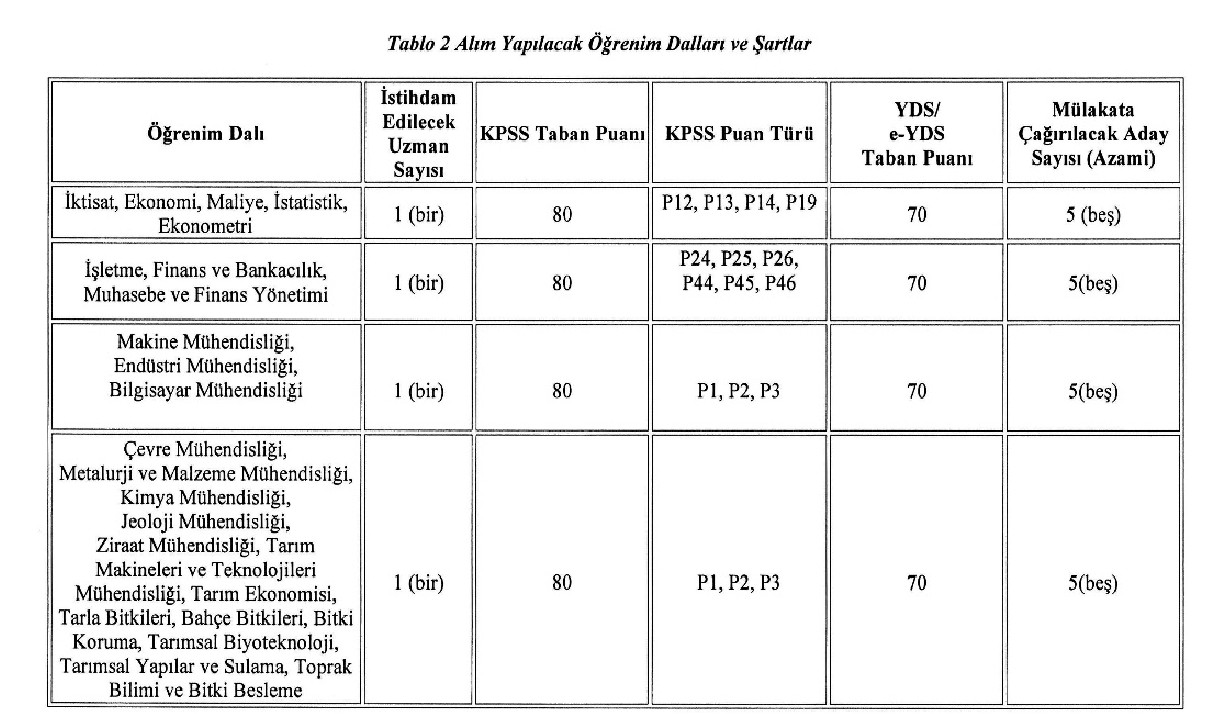 Tablo 2 Alım Yapılacak Öğrenim Dalları ve Şartlar

| Öğrenim Dalı | İstihdam Edilecek Uzman Sayısı | KPSS Taban Puanı | KPSS Puan Türü | YDS/ e-YDS Taban Puanı | Mülakata Çağırılacak Aday Sayısı (Azami) |
|---|---|---|---|---|---|
| İktisat, Ekonomi, Maliye, İstatistik, Ekonometri | 1 (bir) | 80 | P12, P13, P14, P19 | 70 | 5 (beş) |
| İşletme, Finans ve Bankacılık, Muhasebe ve Finans Yönetimi | 1 (bir) | 80 | P24, P25, P26, P44, P45, P46 | 70 | 5(beş) |
| Makine Mühendisliği, Endüstri Mühendisliği, Bilgisayar Mühendisliği | 1 (bir) | 80 | P1, P2, P3 | 70 | 5(beş) |
| Çevre Mühendisliği, Metalurji ve Malzeme Mühendisliği, Kimya Mühendisliği, Jeoloji Mühendisliği, Ziraat Mühendisliği, Tarım Makineleri ve Teknolojileri Mühendisliği, Tarım Ekonomisi, Tarla Bitkileri, Bahçe Bitkileri, Bitki Koruma, Tarımsal Biyoteknoloji, Tarımsal Yapılar ve Sulama, Toprak Bilimi ve Bitki Besleme | 1 (bir) | 80 | P1, P2, P3 | 70 | 5(beş) |